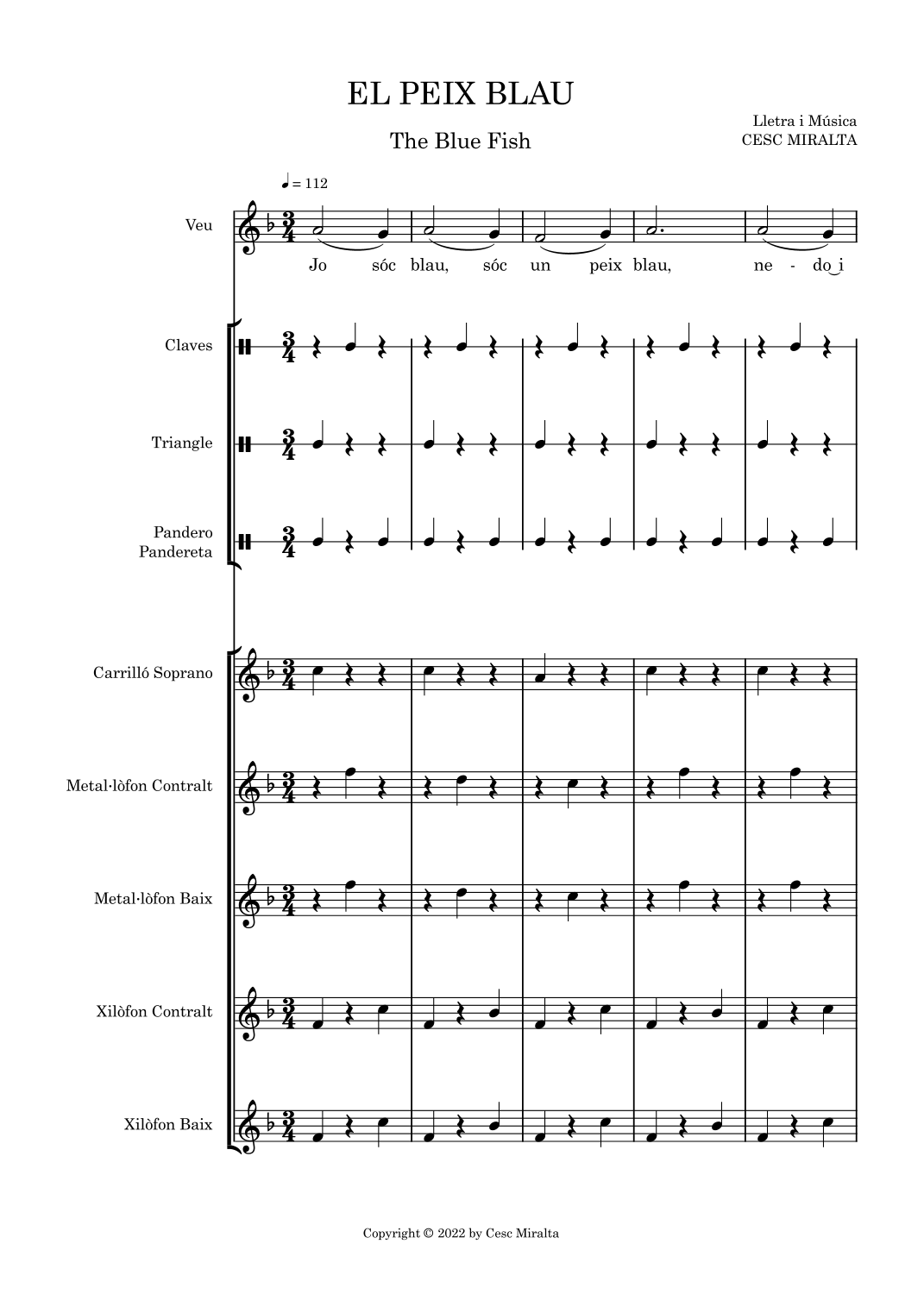 EL PEIX BLAU

The Blue Fish

Lletra i Música
CESC MIRALTA

♩ = 112

Veu

Jo sóc blau, sóc un peix blau, ne - do‿i

Claves

Triangle

Pandero
Pandereta

Carrilló Soprano

Metal·lòfon Contralt

Metal·lòfon Baix

Xilòfon Contralt

Xilòfon Baix

Copyright © 2022 by Cesc Miralta